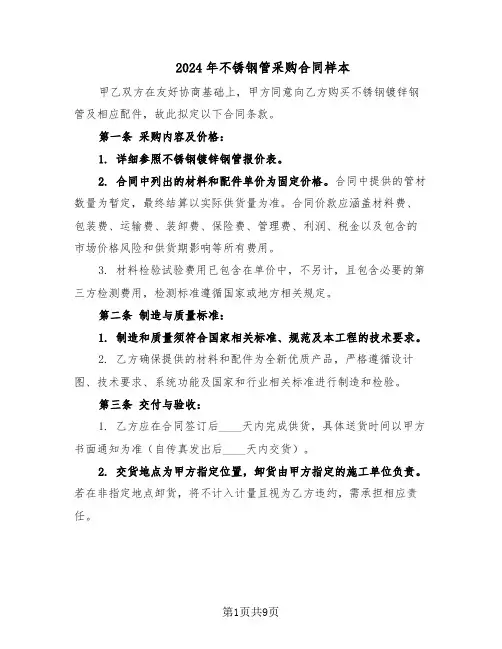 2024年不锈钢管采购合同样本

甲乙双方在友好协商基础上，甲方同意向乙方购买不锈钢镀锌钢管及相应配件，故此拟定以下合同条款。

第一条 采购内容及价格：

1. 详细参照不锈钢镀锌钢管报价表。

2. 合同中列出的材料和配件单价为固定价格。合同中提供的管材数量为暂定，最终结算以实际供货量为准。合同价款应涵盖材料费、包装费、运输费、装卸费、保险费、管理费、利润、税金以及包含的市场价格风险和供货期影响等所有费用。

3. 材料检验试验费用已包含在单价中，不另计，且包含必要的第三方检测费用，检测标准遵循国家或地方相关规定。

第二条 制造与质量标准：

1. 制造和质量须符合国家相关标准、规范及本工程的技术要求。

2. 乙方确保提供的材料和配件为全新优质产品，严格遵循设计图、技术要求、系统功能及国家和行业相关标准进行制造和检验。

第三条 交付与验收：

1. 乙方应在合同签订后____天内完成供货，具体送货时间以甲方书面通知为准（自传真发出后____天内交货）。

2. 交货地点为甲方指定位置，卸货由甲方指定的施工单位负责。若在非指定地点卸货，将不计入计量且视为乙方违约，需承担相应责任。

第1页共9页